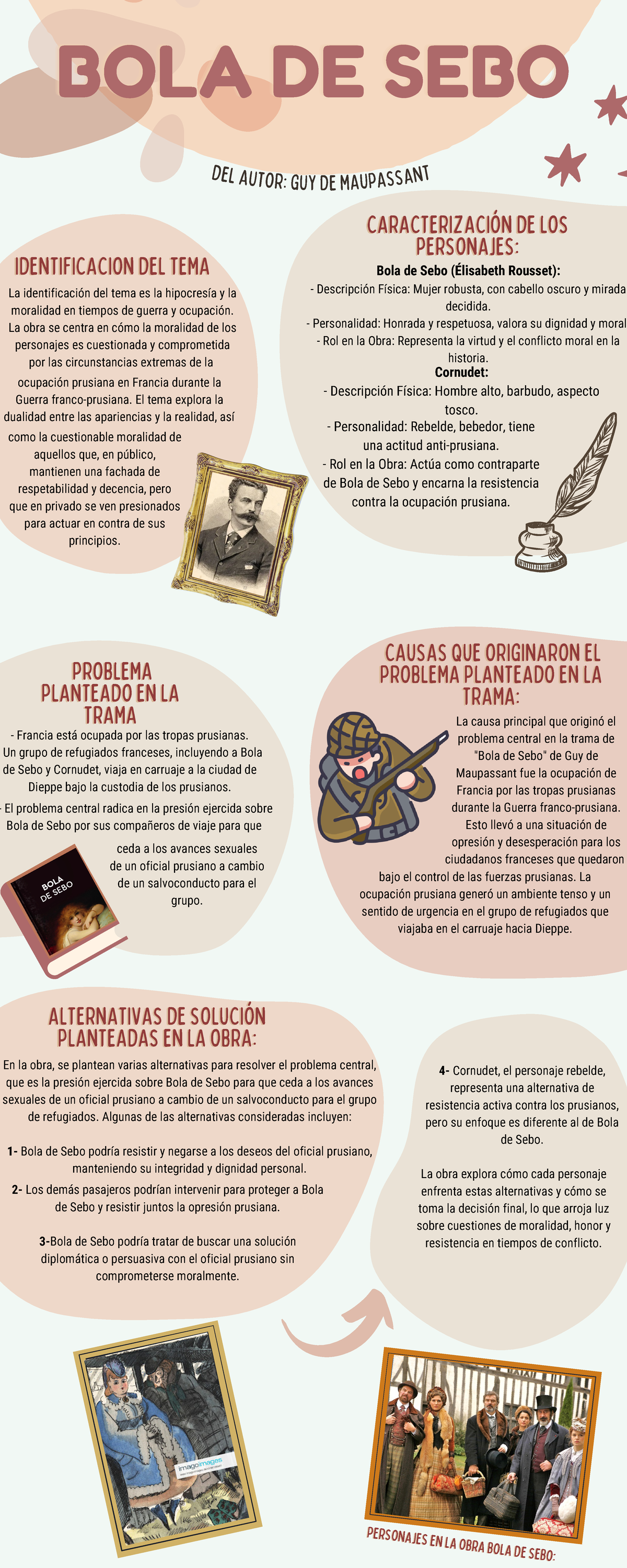 BOLA DE SEBO

DEL AUTOR: GUY DE MAUPASSANT

IDENTIFICACION DEL TEMA

La identificación del tema es la hipocresía y la moralidad en tiempos de guerra y ocupación. La obra se centra en cómo la moralidad de los personajes es cuestionada y comprometida por las circunstancias extremas de la ocupación prusiana en Francia durante la Guerra franco-prusiana. El tema explora la dualidad entre las apariencias y la realidad, así como la cuestionable moralidad de aquellos que, en público, mantienen una fachada de respetabilidad y decencia, pero que en privado se ven presionados para actuar en contra de sus principios.

CARACTERIZACIÓN DE LOS PERSONAJES:

Bola de Sebo (Élisabeth Rousset):
- Descripción Física: Mujer robusta, con cabello oscuro y mirada decidida.
- Personalidad: Honrada y respetuosa, valora su dignidad y moral
- Rol en la Obra: Representa la virtud y el conflicto moral en la historia.
Cornudet:
- Descripción Física: Hombre alto, barbudo, aspecto tosco.
- Personalidad: Rebelde, bebedor, tiene una actitud anti-prusiana.
- Rol en la Obra: Actúa como contraparte de Bola de Sebo y encarna la resistencia contra la ocupación prusiana.

PROBLEMA PLANTEADO EN LA TRAMA

- Francia está ocupada por las tropas prusianas. Un grupo de refugiados franceses, incluyendo a Bola de Sebo y Cornudet, viaja en carruaje a la ciudad de Dieppe bajo la custodia de los prusianos.
- El problema central radica en la presión ejercida sobre Bola de Sebo por sus compañeros de viaje para que ceda a los avances sexuales de un oficial prusiano a cambio de un salvoconducto para el grupo.

BOLA DE SEBO

CAUSAS QUE ORIGINARON EL PROBLEMA PLANTEADO EN LA TRAMA:

La causa principal que originó el problema central en la trama de "Bola de Sebo" de Guy de Maupassant fue la ocupación de Francia por las tropas prusianas durante la Guerra franco-prusiana. Esto llevó a una situación de opresión y desesperación para los ciudadanos franceses que quedaron bajo el control de las fuerzas prusianas. La ocupación prusiana generó un ambiente tenso y un sentido de urgencia en el grupo de refugiados que viajaba en el carruaje hacia Dieppe.

ALTERNATIVAS DE SOLUCIÓN PLANTEADAS EN LA OBRA:

En la obra, se plantean varias alternativas para resolver el problema central, que es la presión ejercida sobre Bola de Sebo para que ceda a los avances sexuales de un oficial prusiano a cambio de un salvoconducto para el grupo de refugiados. Algunas de las alternativas consideradas incluyen:

1- Bola de Sebo podría resistir y negarse a los deseos del oficial prusiano, manteniendo su integridad y dignidad personal.
2- Los demás pasajeros podrían intervenir para proteger a Bola de Sebo y resistir juntos la opresión prusiana.

3-Bola de Sebo podría tratar de buscar una solución diplomática o persuasiva con el oficial prusiano sin comprometerse moralmente.

4- Cornudet, el personaje rebelde, representa una alternativa de resistencia activa contra los prusianos, pero su enfoque es diferente al de Bola de Sebo.

La obra explora cómo cada personaje enfrenta estas alternativas y cómo se toma la decisión final, lo que arroja luz sobre cuestiones de moralidad, honor y resistencia en tiempos de conflicto.

imagoimages

PERSONAJES EN LA OBRA BOLA DE SEBO: